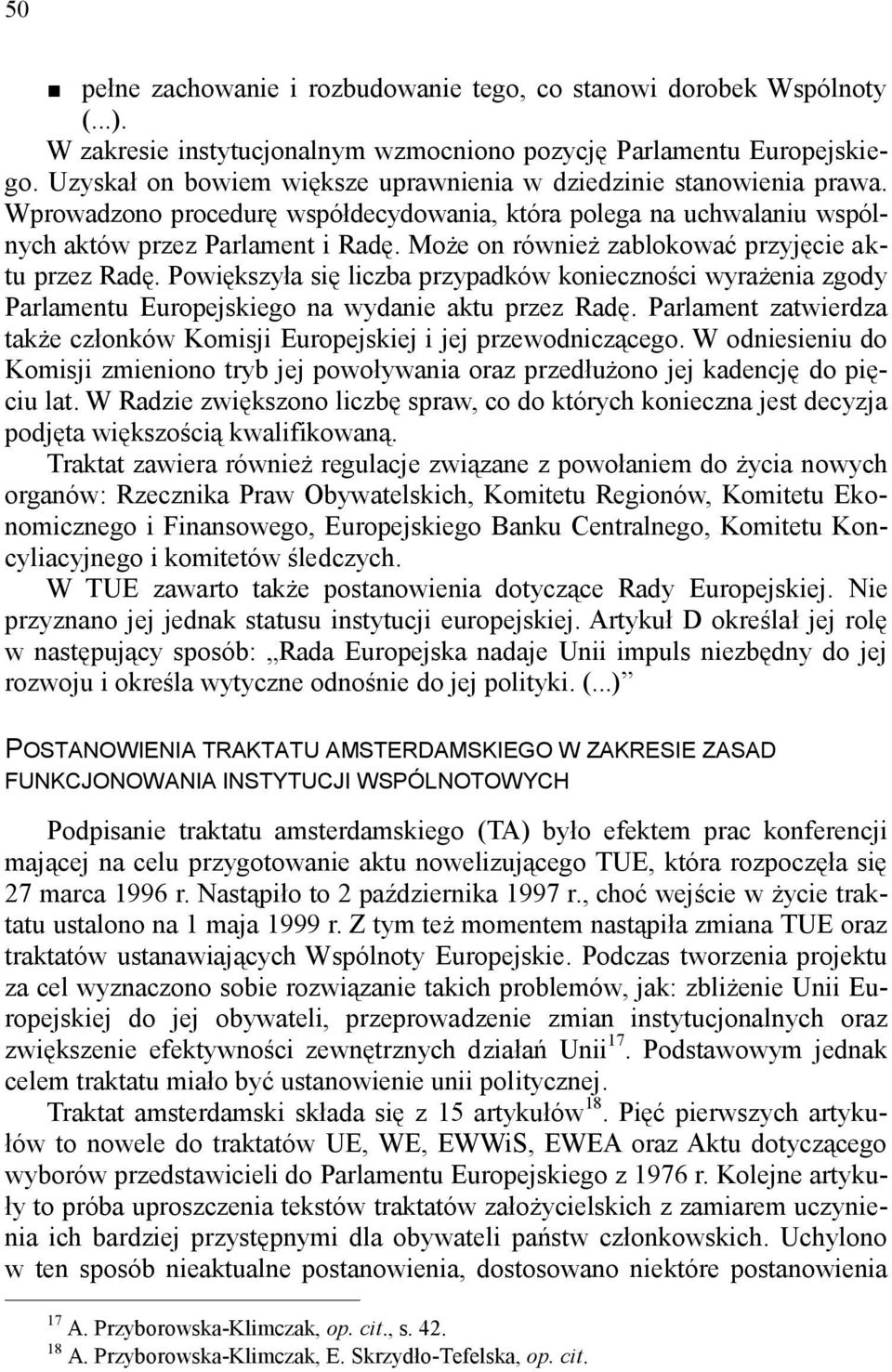 50

■ pełne zachowanie i rozbudowanie tego, co stanowi dorobek Wspólnoty (...).

W zakresie instytucjonalnym wzmocniono pozycję Parlamentu Europejskiego. Uzyskał on bowiem większe uprawnienia w dziedzinie stanowienia prawa. Wprowadzono procedurę współdecydowania, która polega na uchwalaniu wspólnych aktów przez Parlament i Radę. Może on również zablokować przyjęcie aktu przez Radę. Powiększyła się liczba przypadków konieczności wyrażenia zgody Parlamentu Europejskiego na wydanie aktu przez Radę. Parlament zatwierdza także członków Komisji Europejskiej i jej przewodniczącego. W odniesieniu do Komisji zmieniono tryb jej powoływania oraz przedłużono jej kadencję do pięciu lat. W Radzie zwiększono liczbę spraw, co do których konieczna jest decyzja podjęta większością kwalifikowaną.

Traktat zawiera również regulacje związane z powołaniem do życia nowych organów: Rzecznika Praw Obywatelskich, Komitetu Regionów, Komitetu Ekonomicznego i Finansowego, Europejskiego Banku Centralnego, Komitetu Koncyliacyjnego i komitetów śledczych.

W TUE zawarto także postanowienia dotyczące Rady Europejskiej. Nie przyznano jej jednak statusu instytucji europejskiej. Artykuł D określał jej rolę w następujący sposób: „Rada Europejska nadaje Unii impuls niezbędny do jej rozwoju i określa wytyczne odnośnie do jej polityki. (...)”

POSTANOWIENIA TRAKTATU AMSTERDAMSKIEGO W ZAKRESIE ZASAD FUNKCJONOWANIA INSTYTUCJI WSPÓLNOTOWYCH

Podpisanie traktatu amsterdamskiego (TA) było efektem prac konferencji mającej na celu przygotowanie aktu nowelizującego TUE, która rozpoczęła się 27 marca 1996 r. Nastąpiło to 2 października 1997 r., choć wejście w życie traktatu ustalono na 1 maja 1999 r. Z tym też momentem nastąpiła zmiana TUE oraz traktatów ustanawiających Wspólnoty Europejskie. Podczas tworzenia projektu za cel wyznaczono sobie rozwiązanie takich problemów, jak: zbliżenie Unii Europejskiej do jej obywateli, przeprowadzenie zmian instytucjonalnych oraz zwiększenie efektywności zewnętrznych działań Unii$^{17}$. Podstawowym jednak celem traktatu miało być ustanowienie unii politycznej.

Traktat amsterdamski składa się z 15 artykułów$^{18}$. Pięć pierwszych artykułów to nowele do traktatów UE, WE, EWWiS, EWEA oraz Aktu dotyczącego wyborów przedstawicieli do Parlamentu Europejskiego z 1976 r. Kolejne artykuły to próba uproszczenia tekstów traktatów założycielskich z zamiarem uczynienia ich bardziej przystępnymi dla obywateli państw członkowskich. Uchylono w ten sposób nieaktualne postanowienia, dostosowano niektóre postanowienia

$^{17}$ A. Przyborowska-Klimczak, op. cit., s. 42.
$^{18}$ A. Przyborowska-Klimczak, E. Skrzydło-Tefelska, op. cit.